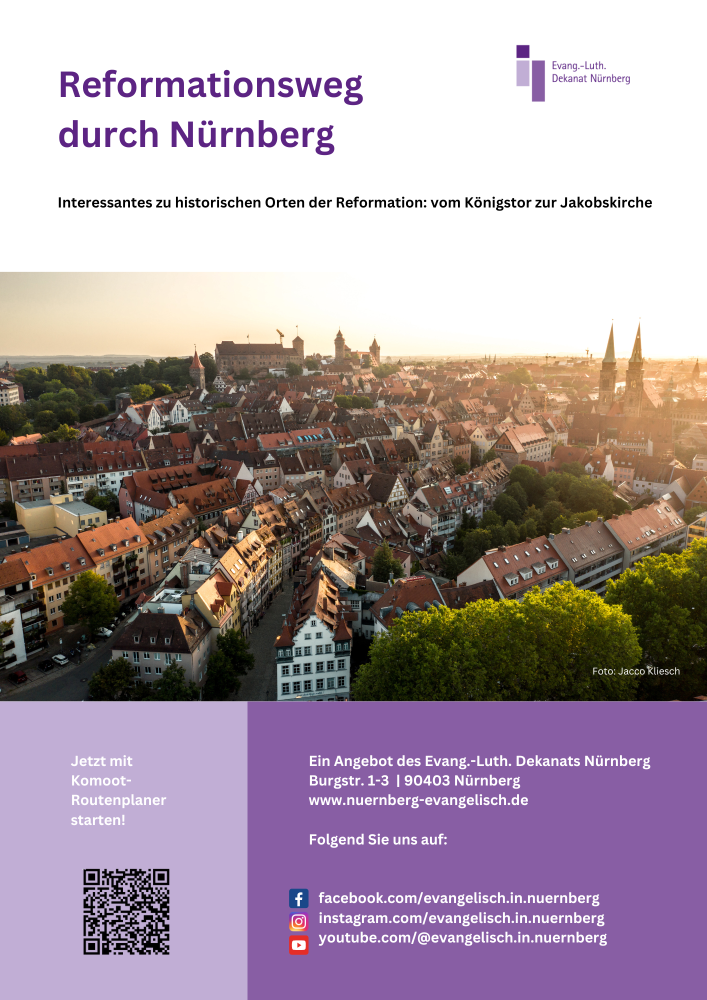 Reformationsweg durch Nürnberg

Evang.-Luth. Dekanat Nürnberg

Interessantes zu historischen Orten der Reformation: vom Königstor zur Jakobskirche

Foto: Jacco Kliesch

Jetzt mit Komoot-Routenplaner starten!

Ein Angebot des Evang.-Luth. Dekanats Nürnberg
Burgstr. 1-3 | 90403 Nürnberg
www.nuernberg-evangelisch.de

Folgend Sie uns auf:

facebook.com/evangelisch.in.nuernberg
instagram.com/evangelisch.in.nuernberg
youtube.com/@evangelisch.in.nuernberg